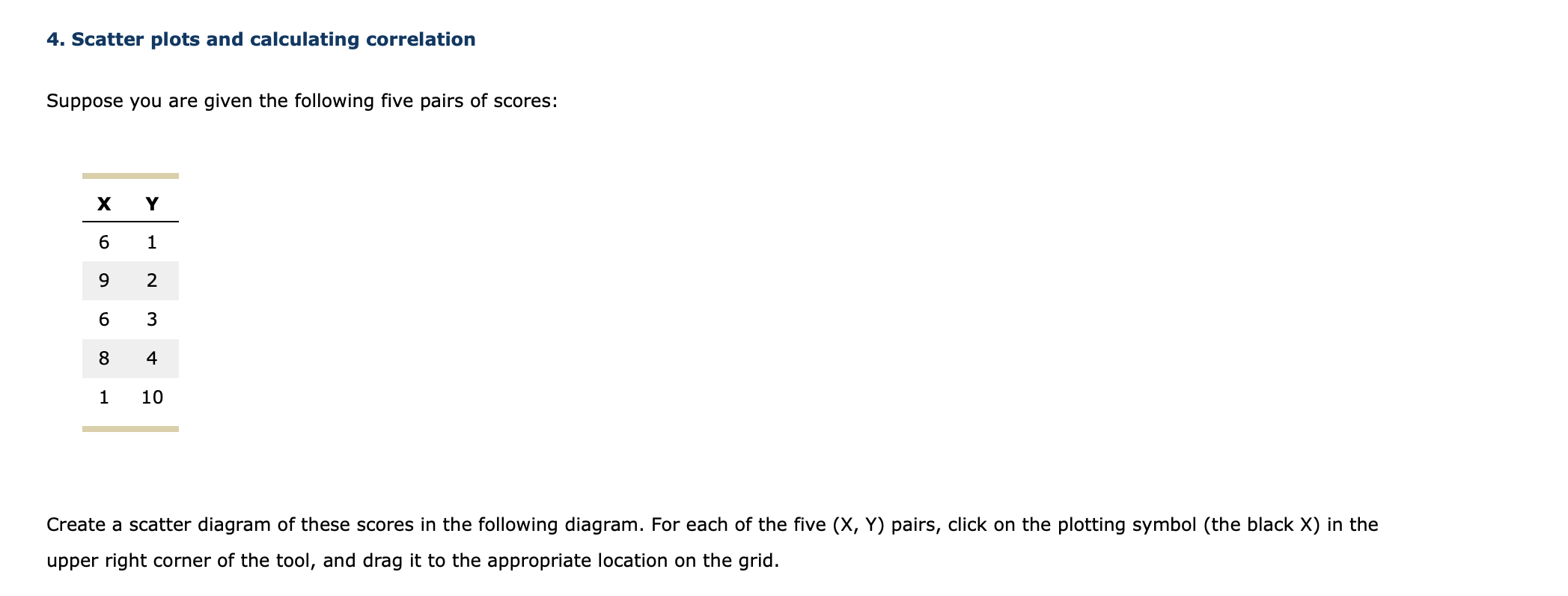 4. Scatter plots and calculating correlation

Suppose you are given the following five pairs of scores:

| X | Y |
|---|---|
| 6 | 1 |
| 9 | 2 |
| 6 | 3 |
| 8 | 4 |
| 1 | 10 |

Create a scatter diagram of these scores in the following diagram. For each of the five (X, Y) pairs, click on the plotting symbol (the black X) in the upper right corner of the tool, and drag it to the appropriate location on the grid.